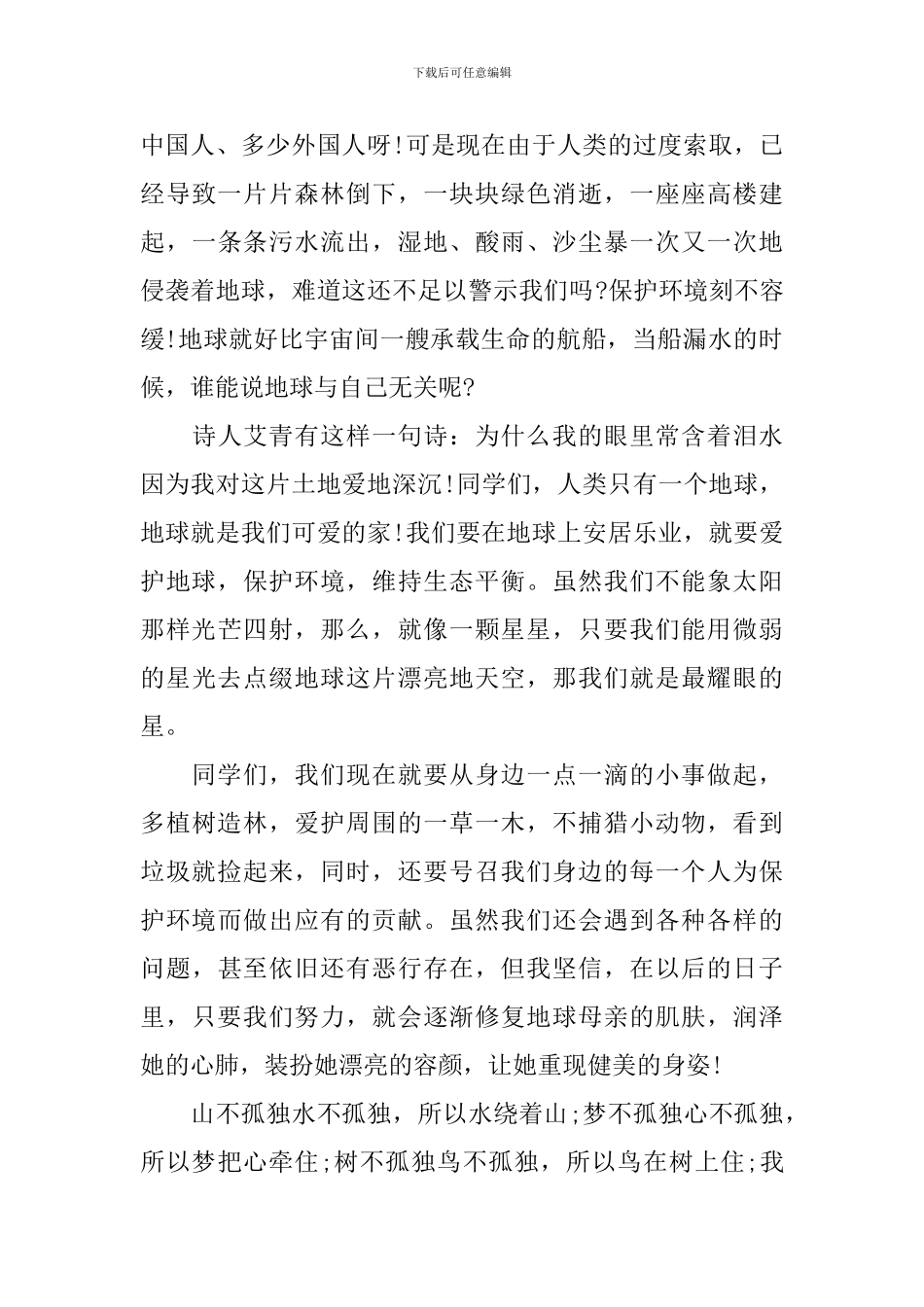 下载后可任意编辑

中国人、多少外国人呀!可是现在由于人类的过度索取，已经导致一片片森林倒下，一块块绿色消逝，一座座高楼建起，一条条污水流出，湿地、酸雨、沙尘暴一次又一次地侵袭着地球，难道这还不足以警示我们吗?保护环境刻不容缓!地球就好比宇宙间一艘承载生命的航船，当船漏水的时候，谁能说地球与自己无关呢?

诗人艾青有这样一句诗：为什么我的眼里常含着泪水因为我对这片土地爱地深沉!同学们，人类只有一个地球，地球就是我们可爱的家!我们要在地球上安居乐业，就要爱护地球，保护环境，维持生态平衡。虽然我们不能象太阳那样光芒四射，那么，就像一颗星星，只要我们能用微弱的星光去点缀地球这片漂亮地天空，那我们就是最耀眼的星。

同学们，我们现在就要从身边一点一滴的小事做起，多植树造林，爱护周围的一草一木，不捕猎小动物，看到垃圾就捡起来，同时，还要号召我们身边的每一个人为保护环境而做出应有的贡献。虽然我们还会遇到各种各样的问题，甚至依旧还有恶行存在，但我坚信，在以后的日子里，只要我们努力，就会逐渐修复地球母亲的肌肤，润泽她的心肺，装扮她漂亮的容颜，让她重现健美的身姿!

山不孤独水不孤独，所以水绕着山;梦不孤独心不孤独，所以梦把心牵住;树不孤独鸟不孤独，所以鸟在树上住;我